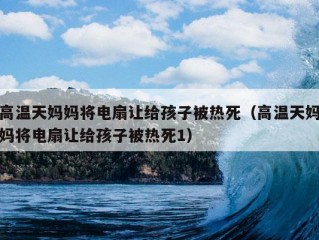 高温天妈妈将电扇让给孩子被热死（高温天妈妈将电扇让给孩子被热死1）